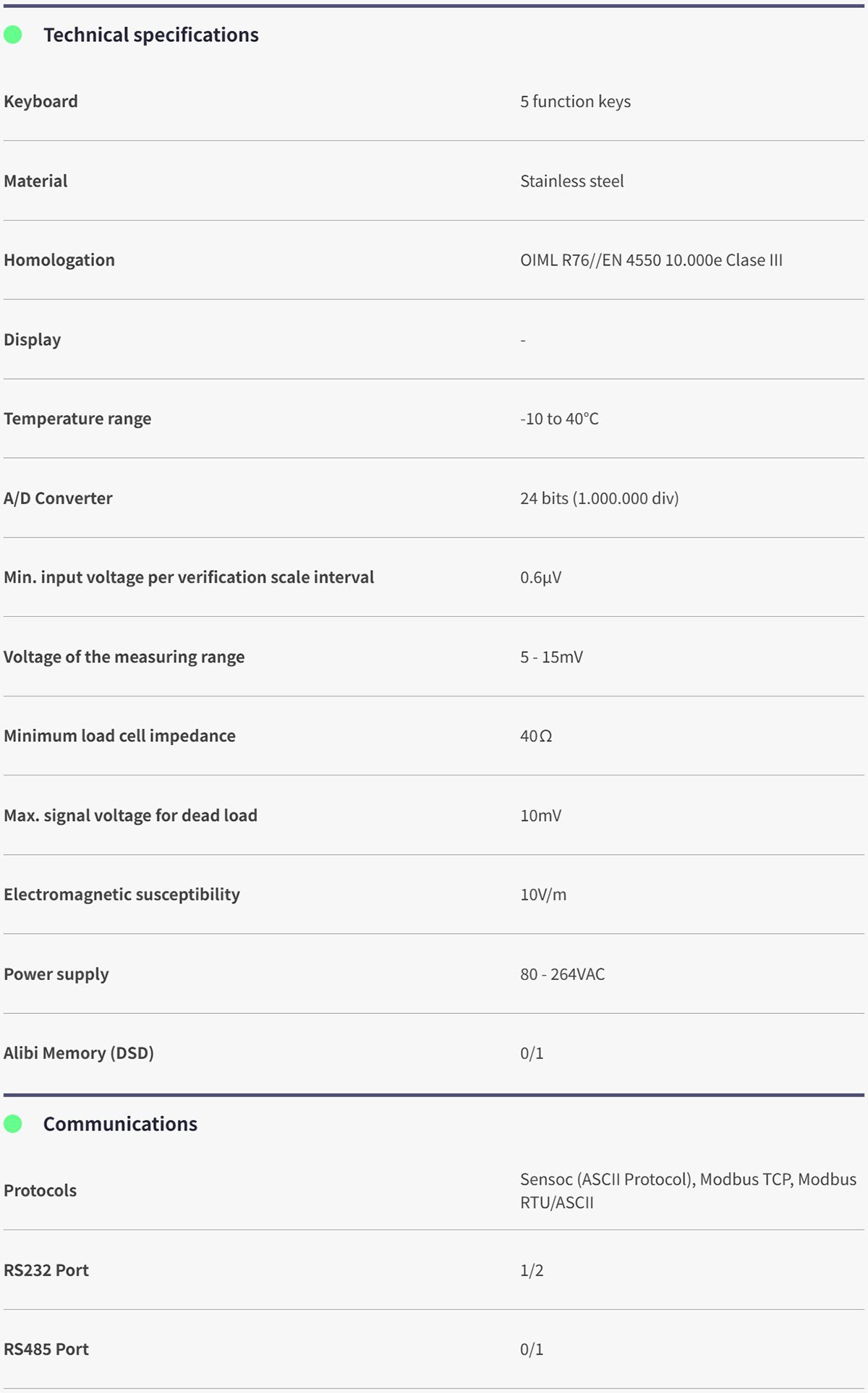 Technical specifications

| | |
|---|---|
| Keyboard | 5 function keys |
| Material | Stainless steel |
| Homologation | OIML R76//EN 4550 10.000e Clase III |
| Display | - |
| Temperature range | -10 to 40°C |
| A/D Converter | 24 bits (1.000.000 div) |
| Min. input voltage per verification scale interval | 0.6µV |
| Voltage of the measuring range | 5 - 15mV |
| Minimum load cell impedance | 40Ω |
| Max. signal voltage for dead load | 10mV |
| Electromagnetic susceptibility | 10V/m |
| Power supply | 80 - 264VAC |
| Alibi Memory (DSD) | 0/1 |

Communications

| | |
|---|---|
| Protocols | Sensoc (ASCII Protocol), Modbus TCP, Modbus RTU/ASCII |
| RS232 Port | 1/2 |
| RS485 Port | 0/1 |